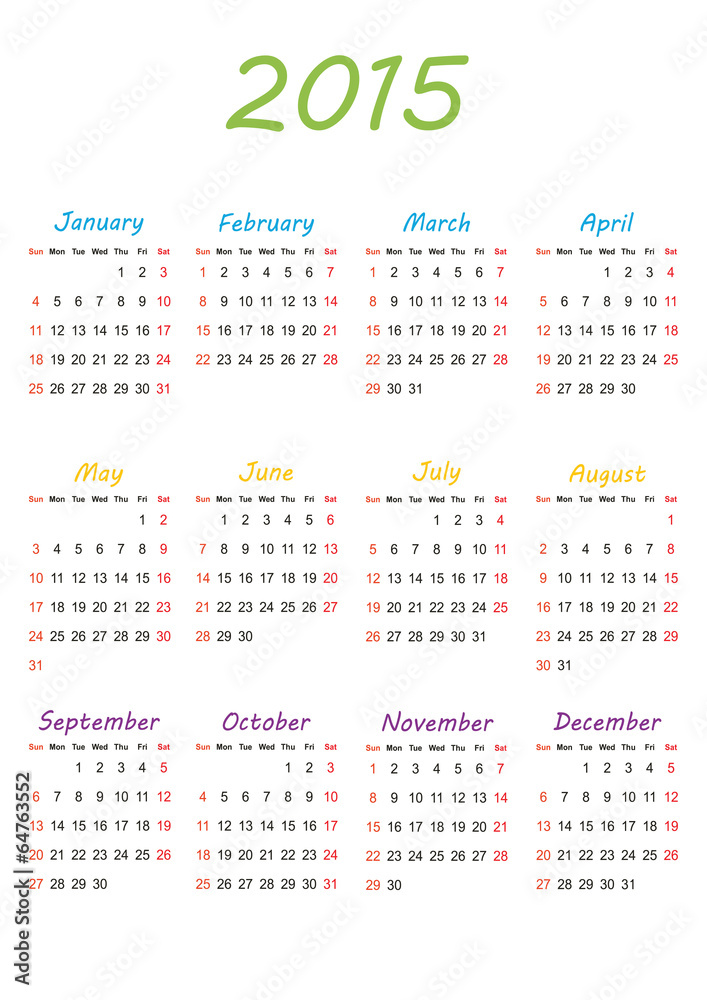 2015

January

| Sun | Mon | Tue | Wed | Thu | Fri | Sat |
|---|---|---|---|---|---|---|
| | | | | 1 | 2 | 3 |
| 4 | 5 | 6 | 7 | 8 | 9 | 10 |
| 11 | 12 | 13 | 14 | 15 | 16 | 17 |
| 18 | 19 | 20 | 21 | 22 | 23 | 24 |
| 25 | 26 | 27 | 28 | 29 | 30 | 31 |

February

| Sun | Mon | Tue | Wed | Thu | Fri | Sat |
|---|---|---|---|---|---|---|
| 1 | 2 | 3 | 4 | 5 | 6 | 7 |
| 8 | 9 | 10 | 11 | 12 | 13 | 14 |
| 15 | 16 | 17 | 18 | 19 | 20 | 21 |
| 22 | 23 | 24 | 25 | 26 | 27 | 28 |

March

| Sun | Mon | Tue | Wed | Thu | Fri | Sat |
|---|---|---|---|---|---|---|
| 1 | 2 | 3 | 4 | 5 | 6 | 7 |
| 8 | 9 | 10 | 11 | 12 | 13 | 14 |
| 15 | 16 | 17 | 18 | 19 | 20 | 21 |
| 22 | 23 | 24 | 25 | 26 | 27 | 28 |
| 29 | 30 | 31 | | | | |

April

| Sun | Mon | Tue | Wed | Thu | Fri | Sat |
|---|---|---|---|---|---|---|
| | | | 1 | 2 | 3 | 4 |
| 5 | 6 | 7 | 8 | 9 | 10 | 11 |
| 12 | 13 | 14 | 15 | 16 | 17 | 18 |
| 19 | 20 | 21 | 22 | 23 | 24 | 25 |
| 26 | 27 | 28 | 29 | 30 | | |

May

| Sun | Mon | Tue | Wed | Thu | Fri | Sat |
|---|---|---|---|---|---|---|
| | | | | | 1 | 2 |
| 3 | 4 | 5 | 6 | 7 | 8 | 9 |
| 10 | 11 | 12 | 13 | 14 | 15 | 16 |
| 17 | 18 | 19 | 20 | 21 | 22 | 23 |
| 24 | 25 | 26 | 27 | 28 | 29 | 30 |
| 31 | | | | | | |

June

| Sun | Mon | Tue | Wed | Thu | Fri | Sat |
|---|---|---|---|---|---|---|
| | 1 | 2 | 3 | 4 | 5 | 6 |
| 7 | 8 | 9 | 10 | 11 | 12 | 13 |
| 14 | 15 | 16 | 17 | 18 | 19 | 20 |
| 21 | 22 | 23 | 24 | 25 | 26 | 27 |
| 28 | 29 | 30 | | | | |

July

| Sun | Mon | Tue | Wed | Thu | Fri | Sat |
|---|---|---|---|---|---|---|
| | | | 1 | 2 | 3 | 4 |
| 5 | 6 | 7 | 8 | 9 | 10 | 11 |
| 12 | 13 | 14 | 15 | 16 | 17 | 18 |
| 19 | 20 | 21 | 22 | 23 | 24 | 25 |
| 26 | 27 | 28 | 29 | 30 | 31 | |

August

| Sun | Mon | Tue | Wed | Thu | Fri | Sat |
|---|---|---|---|---|---|---|
| | | | | | | 1 |
| 2 | 3 | 4 | 5 | 6 | 7 | 8 |
| 9 | 10 | 11 | 12 | 13 | 14 | 15 |
| 16 | 17 | 18 | 19 | 20 | 21 | 22 |
| 23 | 24 | 25 | 26 | 27 | 28 | 29 |
| 30 | 31 | | | | | |

September

| Sun | Mon | Tue | Wed | Thu | Fri | Sat |
|---|---|---|---|---|---|---|
| | | 1 | 2 | 3 | 4 | 5 |
| 6 | 7 | 8 | 9 | 10 | 11 | 12 |
| 13 | 14 | 15 | 16 | 17 | 18 | 19 |
| 20 | 21 | 22 | 23 | 24 | 25 | 26 |
| 27 | 28 | 29 | 30 | | | |

October

| Sun | Mon | Tue | Wed | Thu | Fri | Sat |
|---|---|---|---|---|---|---|
| | | | | 1 | 2 | 3 |
| 4 | 5 | 6 | 7 | 8 | 9 | 10 |
| 11 | 12 | 13 | 14 | 15 | 16 | 17 |
| 18 | 19 | 20 | 21 | 22 | 23 | 24 |
| 25 | 26 | 27 | 28 | 29 | 30 | 31 |

November

| Sun | Mon | Tue | Wed | Thu | Fri | Sat |
|---|---|---|---|---|---|---|
| 1 | 2 | 3 | 4 | 5 | 6 | 7 |
| 8 | 9 | 10 | 11 | 12 | 13 | 14 |
| 15 | 16 | 17 | 18 | 19 | 20 | 21 |
| 22 | 23 | 24 | 25 | 26 | 27 | 28 |
| 29 | 30 | | | | | |

December

| Sun | Mon | Tue | Wed | Thu | Fri | Sat |
|---|---|---|---|---|---|---|
| | | 1 | 2 | 3 | 4 | 5 |
| 6 | 7 | 8 | 9 | 10 | 11 | 12 |
| 13 | 14 | 15 | 16 | 17 | 18 | 19 |
| 20 | 21 | 22 | 23 | 24 | 25 | 26 |
| 27 | 28 | 29 | 30 | 31 | | |

Adobe Stock | #64763552